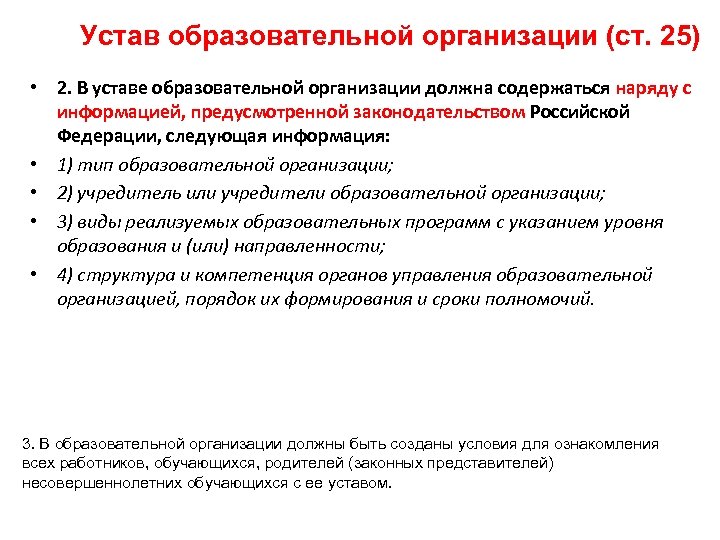 Устав образовательной организации (ст. 25)

• 2. В уставе образовательной организации должна содержаться наряду с информацией, предусмотренной законодательством Российской Федерации, следующая информация:

• 1) тип образовательной организации;

• 2) учредитель или учредители образовательной организации;

• 3) виды реализуемых образовательных программ с указанием уровня образования и (или) направленности;

• 4) структура и компетенция органов управления образовательной организацией, порядок их формирования и сроки полномочий.

3. В образовательной организации должны быть созданы условия для ознакомления всех работников, обучающихся, родителей (законных представителей) несовершеннолетних обучающихся с ее уставом.